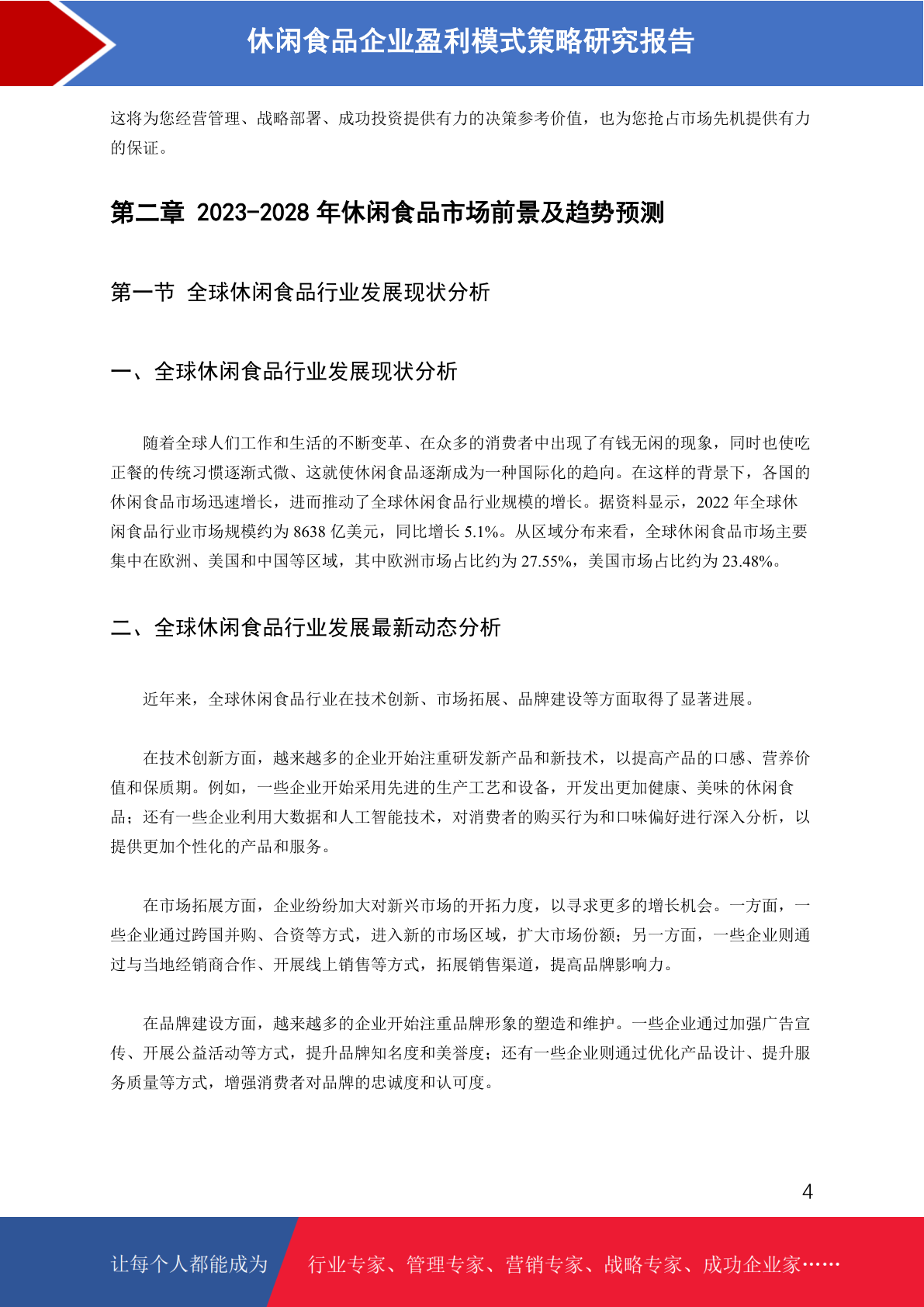 休闲食品企业盈利模式策略研究报告

这将为您经营管理、战略部署、成功投资提供有力的决策参考价值，也为您抢占市场先机提供有力的保证。

第二章 2023-2028 年休闲食品市场前景及趋势预测

第一节 全球休闲食品行业发展现状分析

一、全球休闲食品行业发展现状分析

随着全球人们工作和生活的不断变革、在众多的消费者中出现了有钱无闲的现象，同时也使吃正餐的传统习惯逐渐式微、这就使休闲食品逐渐成为一种国际化的趋向。在这样的背景下，各国的休闲食品市场迅速增长，进而推动了全球休闲食品行业规模的增长。据资料显示，2022 年全球休闲食品行业市场规模约为 8638 亿美元，同比增长 5.1%。从区域分布来看，全球休闲食品市场主要集中在欧洲、美国和中国等区域，其中欧洲市场占比约为 27.55%，美国市场占比约为 23.48%。

二、全球休闲食品行业发展最新动态分析

近年来，全球休闲食品行业在技术创新、市场拓展、品牌建设等方面取得了显著进展。

在技术创新方面，越来越多的企业开始注重研发新产品和新技术，以提高产品的口感、营养价值和保质期。例如，一些企业开始采用先进的生产工艺和设备，开发出更加健康、美味的休闲食品；还有一些企业利用大数据和人工智能技术，对消费者的购买行为和口味偏好进行深入分析，以提供更加个性化的产品和服务。

在市场拓展方面，企业纷纷加大对新兴市场的开拓力度，以寻求更多的增长机会。一方面，一些企业通过跨国并购、合资等方式，进入新的市场区域，扩大市场份额；另一方面，一些企业则通过与当地经销商合作、开展线上销售等方式，拓展销售渠道，提高品牌影响力。

在品牌建设方面，越来越多的企业开始注重品牌形象的塑造和维护。一些企业通过加强广告宣传、开展公益活动等方式，提升品牌知名度和美誉度；还有一些企业则通过优化产品设计、提升服务质量等方式，增强消费者对品牌的忠诚度和认可度。

4

让每个人都能成为 行业专家、管理专家、营销专家、战略专家、成功企业家……